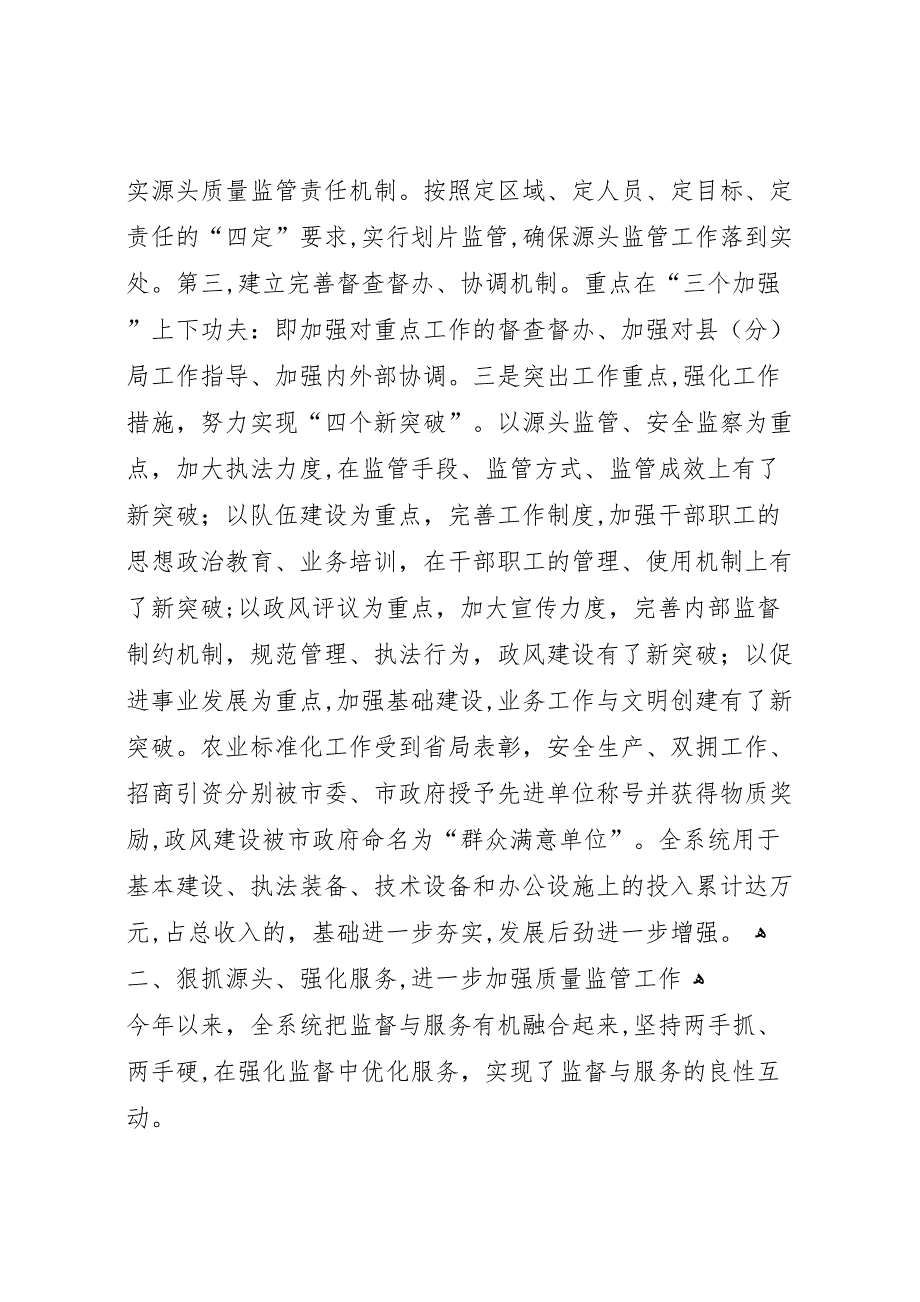 实源头质量监管责任机制。按照定区域、定人员、定目标、定责任的“四定”要求,实行划片监管,确保源头监管工作落到实处。第三,建立完善督查督办、协调机制。重点在“三个加强”上下功夫：即加强对重点工作的督查督办、加强对县（分）局工作指导、加强内外部协调。三是突出工作重点,强化工作措施，努力实现“四个新突破”。以源头监管、安全监察为重点，加大执法力度,在监管手段、监管方式、监管成效上有了新突破；以队伍建设为重点，完善工作制度,加强干部职工的思想政治教育、业务培训，在干部职工的管理、使用机制上有了新突破;以政风评议为重点，加大宣传力度，完善内部监督制约机制，规范管理、执法行为，政风建设有了新突破；以促进事业发展为重点,加强基础建设,业务工作与文明创建有了新突破。农业标准化工作受到省局表彰，安全生产、双拥工作、招商引资分别被市委、市政府授予先进单位称号并获得物质奖励,政风建设被市政府命名为“群众满意单位”。全系统用于基本建设、执法装备、技术设备和办公设施上的投入累计达万元,占总收入的，基础进一步夯实,发展后劲进一步增强。

二、狠抓源头、强化服务,进一步加强质量监管工作

今年以来，全系统把监督与服务有机融合起来,坚持两手抓、两手硬,在强化监督中优化服务，实现了监督与服务的良性互动。